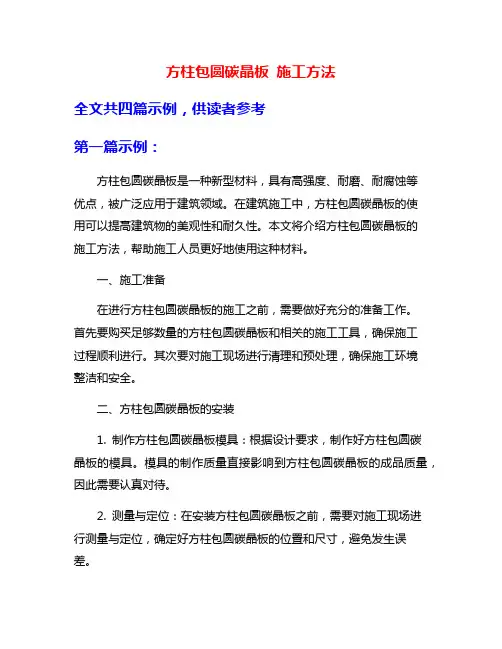 方柱包圆碳晶板 施工方法

全文共四篇示例，供读者参考

第一篇示例：

方柱包圆碳晶板是一种新型材料，具有高强度、耐磨、耐腐蚀等优点，被广泛应用于建筑领域。在建筑施工中，方柱包圆碳晶板的使用可以提高建筑物的美观性和耐久性。本文将介绍方柱包圆碳晶板的施工方法，帮助施工人员更好地使用这种材料。

一、施工准备

在进行方柱包圆碳晶板的施工之前，需要做好充分的准备工作。首先要购买足够数量的方柱包圆碳晶板和相关的施工工具，确保施工过程顺利进行。其次要对施工现场进行清理和预处理，确保施工环境整洁和安全。

二、方柱包圆碳晶板的安装

1. 制作方柱包圆碳晶板模具：根据设计要求，制作好方柱包圆碳晶板的模具。模具的制作质量直接影响到方柱包圆碳晶板的成品质量，因此需要认真对待。

2. 测量与定位：在安装方柱包圆碳晶板之前，需要对施工现场进行测量与定位，确定好方柱包圆碳晶板的位置和尺寸，避免发生误差。